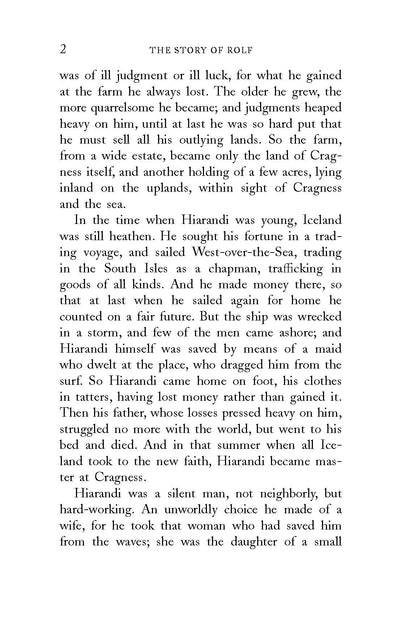 2 THE STORY OF ROLF

was of ill judgment or ill luck, for what he gained at the farm he always lost. The older he grew, the more quarrelsome he became; and judgments heaped heavy on him, until at last he was so hard put that he must sell all his outlying lands. So the farm, from a wide estate, became only the land of Cragness itself, and another holding of a few acres, lying inland on the uplands, within sight of Cragness and the sea.

In the time when Hiarandi was young, Iceland was still heathen. He sought his fortune in a trading voyage, and sailed West-over-the-Sea, trading in the South Isles as a chapman, trafficking in goods of all kinds. And he made money there, so that at last when he sailed again for home he counted on a fair future. But the ship was wrecked in a storm, and few of the men came ashore; and Hiarandi himself was saved by means of a maid who dwelt at the place, who dragged him from the surf. So Hiarandi came home on foot, his clothes in tatters, having lost money rather than gained it. Then his father, whose losses pressed heavy on him, struggled no more with the world, but went to his bed and died. And in that summer when all Iceland took to the new faith, Hiarandi became master at Cragness.

Hiarandi was a silent man, not neighborly, but hard-working. An unworldly choice he made of a wife, for he took that woman who had saved him from the waves; she was the daughter of a small